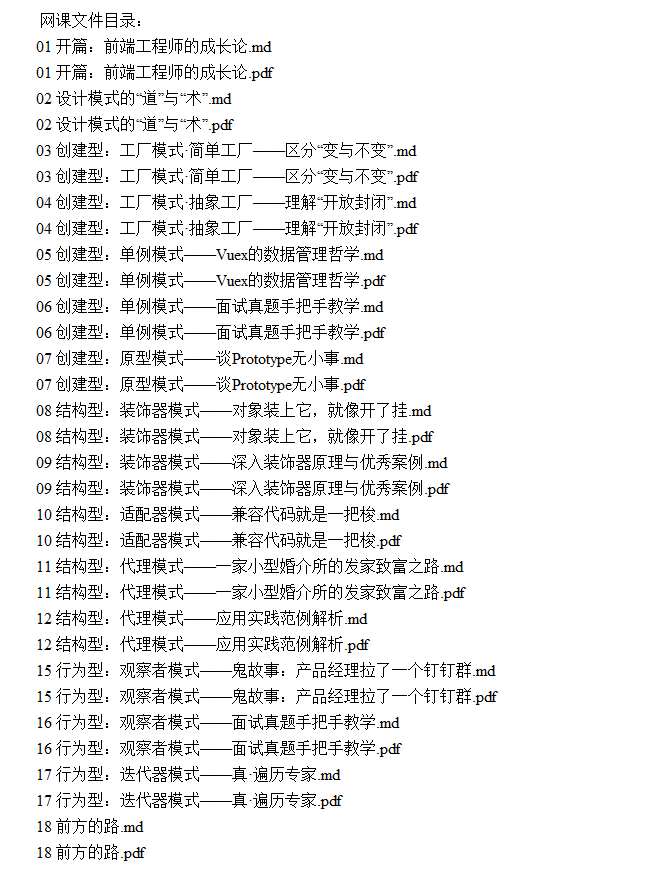 网课文件目录：
01 开篇：前端工程师的成长论.md
01 开篇：前端工程师的成长论.pdf
02 设计模式的“道”与“术”.md
02 设计模式的“道”与“术”.pdf
03 创建型：工厂模式·简单工厂——区分“变与不变”.md
03 创建型：工厂模式·简单工厂——区分“变与不变”.pdf
04 创建型：工厂模式·抽象工厂——理解“开放封闭”.md
04 创建型：工厂模式·抽象工厂——理解“开放封闭”.pdf
05 创建型：单例模式——Vuex的数据管理哲学.md
05 创建型：单例模式——Vuex的数据管理哲学.pdf
06 创建型：单例模式——面试真题手把手教学.md
06 创建型：单例模式——面试真题手把手教学.pdf
07 创建型：原型模式——谈Prototype无小事.md
07 创建型：原型模式——谈Prototype无小事.pdf
08 结构型：装饰器模式——对象装上它，就像开了挂.md
08 结构型：装饰器模式——对象装上它，就像开了挂.pdf
09 结构型：装饰器模式——深入装饰器原理与优秀案例.md
09 结构型：装饰器模式——深入装饰器原理与优秀案例.pdf
10 结构型：适配器模式——兼容代码就是一把梭.md
10 结构型：适配器模式——兼容代码就是一把梭.pdf
11 结构型：代理模式——一家小型婚介所的发家致富之路.md
11 结构型：代理模式——一家小型婚介所的发家致富之路.pdf
12 结构型：代理模式——应用实践范例解析.md
12 结构型：代理模式——应用实践范例解析.pdf
15 行为型：观察者模式——鬼故事：产品经理拉了一个钉钉群.md
15 行为型：观察者模式——鬼故事：产品经理拉了一个钉钉群.pdf
16 行为型：观察者模式——面试真题手把手教学.md
16 行为型：观察者模式——面试真题手把手教学.pdf
17 行为型：迭代器模式——真·遍历专家.md
17 行为型：迭代器模式——真·遍历专家.pdf
18 前方的路.md
18 前方的路.pdf